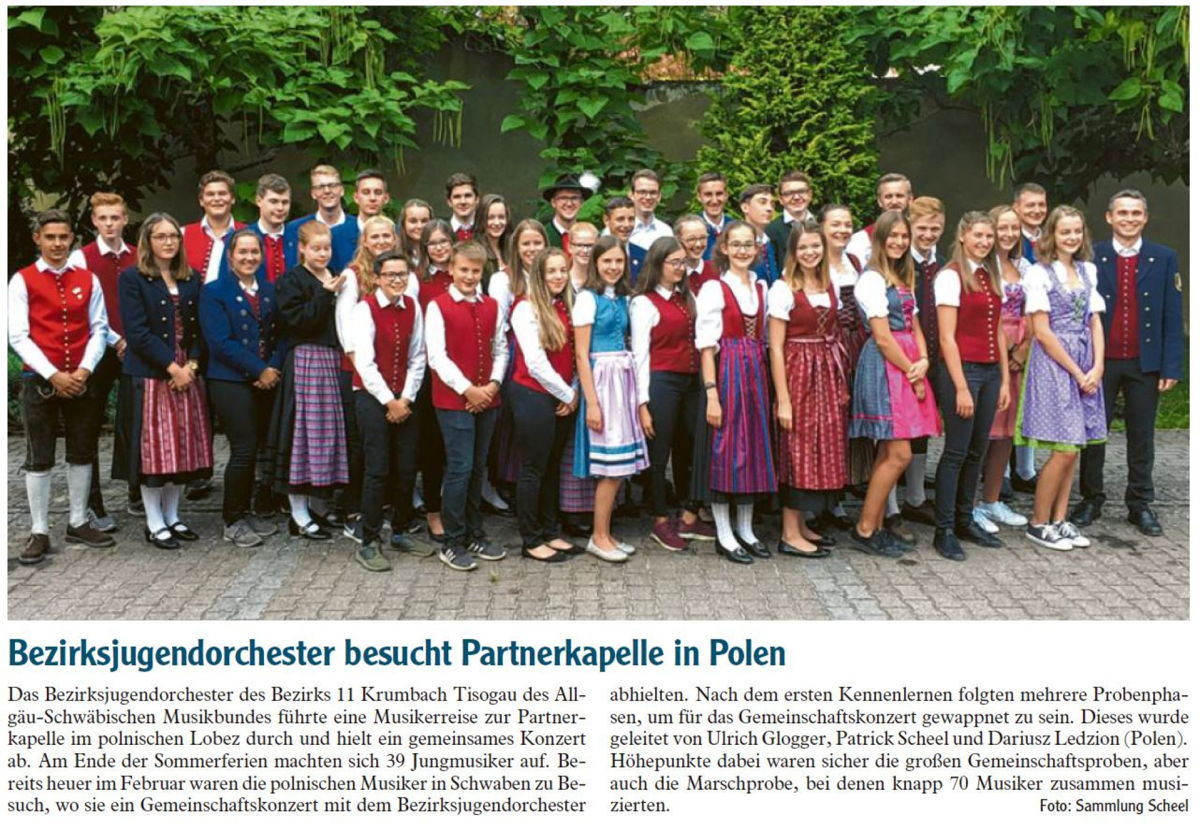 Bezirksjugendorchester besucht Partnerkapelle in Polen

Das Bezirksjugendorchester des Bezirks 11 Krumbach Tisogau des Allgäu-Schwäbischen Musikbundes führte eine Musikerreise zur Partnerkapelle im polnischen Lobez durch und hielt ein gemeinsames Konzert ab. Am Ende der Sommerferien machten sich 39 Jungmusiker auf. Bereits heuer im Februar waren die polnischen Musiker in Schwaben zu Besuch, wo sie ein Gemeinschaftskonzert mit dem Bezirksjugendorchester abhielten. Nach dem ersten Kennenlernen folgten mehrere Probenphasen, um für das Gemeinschaftskonzert gewappnet zu sein. Dieses wurde geleitet von Ulrich Glogger, Patrick Scheel und Dariusz Ledzion (Polen). Höhepunkte dabei waren sicher die großen Gemeinschaftsproben, aber auch die Marschprobe, bei denen knapp 70 Musiker zusammen musizierten.

Foto: Sammlung Scheel